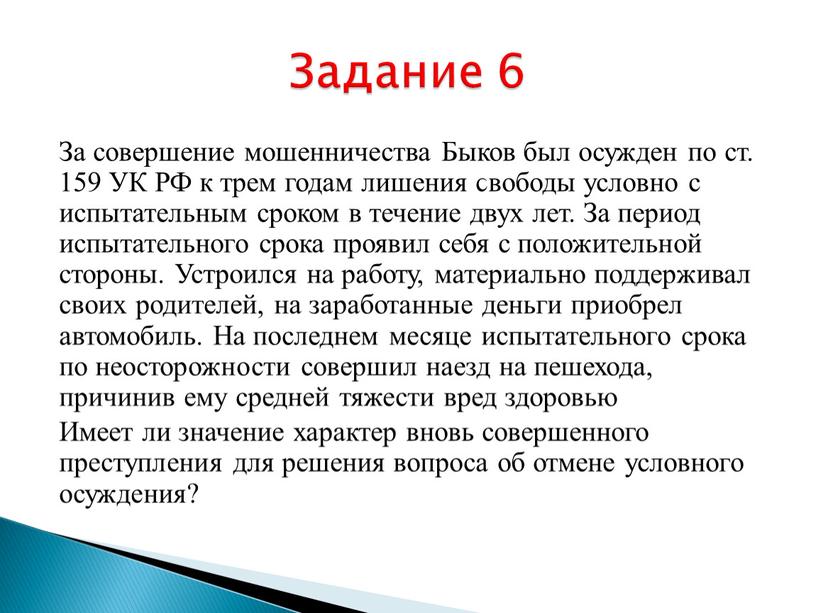 Задание 6

За совершение мошенничества Быков был осужден по ст. 159 УК РФ к трем годам лишения свободы условно с испытательным сроком в течение двух лет. За период испытательного срока проявил себя с положительной стороны. Устроился на работу, материально поддерживал своих родителей, на заработанные деньги приобрел автомобиль. На последнем месяце испытательного срока по неосторожности совершил наезд на пешехода, причинив ему средней тяжести вред здоровью

Имеет ли значение характер вновь совершенного преступления для решения вопроса об отмене условного осуждения?